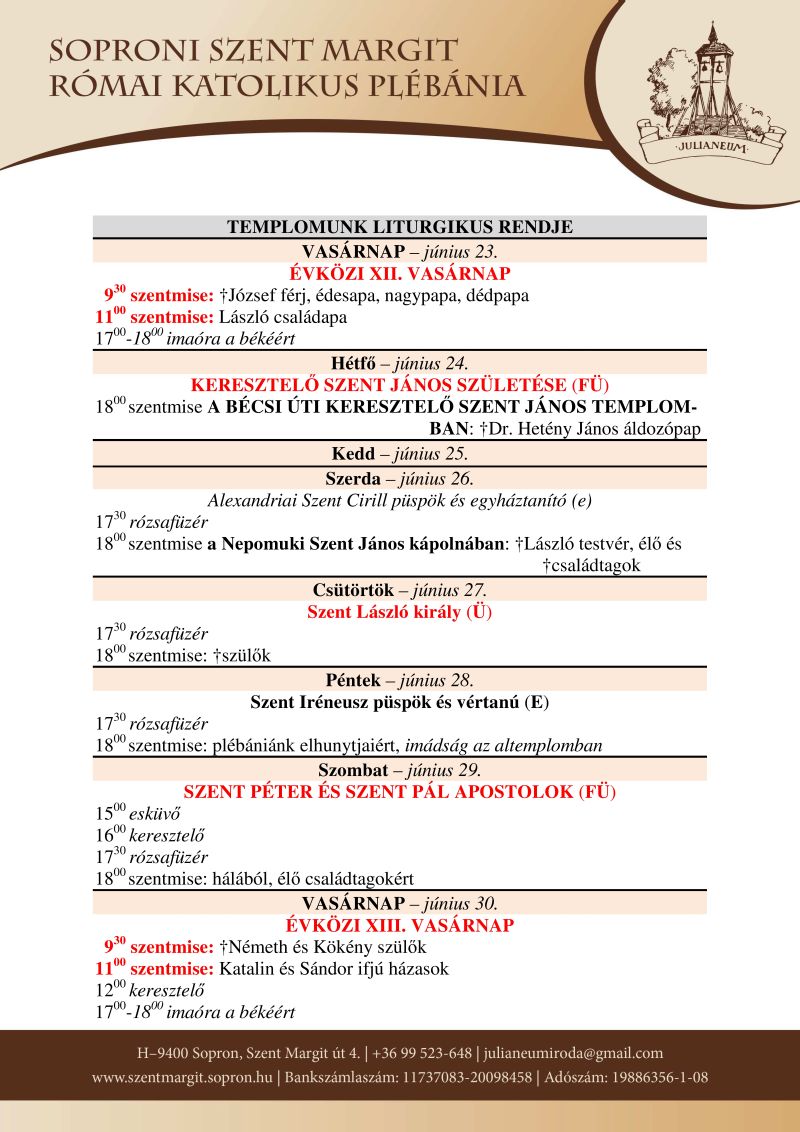 SOPRONI SZENT MARGIT
RÓMAI KATOLIKUS PLÉBÁNIA

JULIANEUM

TEMPLOMUNK LITURGIKUS RENDJE

VASÁRNAP – június 23.
ÉVKÖZI XII. VASÁRNAP
$9^{30}$ szentmise: †József férj, édesapa, nagypapa, dédpapa
$11^{00}$ szentmise: László családapa
$17^{00}$-$18^{00}$ imaóra a békéért

Hétfő – június 24.
KERESZTELŐ SZENT JÁNOS SZÜLETÉSE (FÜ)
$18^{00}$ szentmise A BÉCSI ÚTI KERESZTELŐ SZENT JÁNOS TEMPLOMBAN: †Dr. Hetény János áldozópap

Kedd – június 25.

Szerda – június 26.
Alexandriai Szent Cirill püspök és egyháztanító (e)
$17^{30}$ rózsafüzér
$18^{00}$ szentmise a Nepomuki Szent János kápolnában: †László testvér, élő és †családtagok

Csütörtök – június 27.
Szent László király (Ü)
$17^{30}$ rózsafüzér
$18^{00}$ szentmise: †szülők

Péntek – június 28.
Szent Iréneusz püspök és vértanú (E)
$17^{30}$ rózsafüzér
$18^{00}$ szentmise: plébániánk elhunytjaiért, imádság az altemplomban

Szombat – június 29.
SZENT PÉTER ÉS SZENT PÁL APOSTOLOK (FÜ)
$15^{00}$ esküvő
$16^{00}$ keresztelő
$17^{30}$ rózsafüzér
$18^{00}$ szentmise: hálából, élő családtagokért

VASÁRNAP – június 30.
ÉVKÖZI XIII. VASÁRNAP
$9^{30}$ szentmise: †Németh és Kökény szülők
$11^{00}$ szentmise: Katalin és Sándor ifjú házasok
$12^{00}$ keresztelő
$17^{00}$-$18^{00}$ imaóra a békéért

H–9400 Sopron, Szent Margit út 4. | +36 99 523-648 | julianeumiroda@gmail.com
www.szentmargit.sopron.hu | Bankszámlaszám: 11737083-20098458 | Adószám: 19886356-1-08